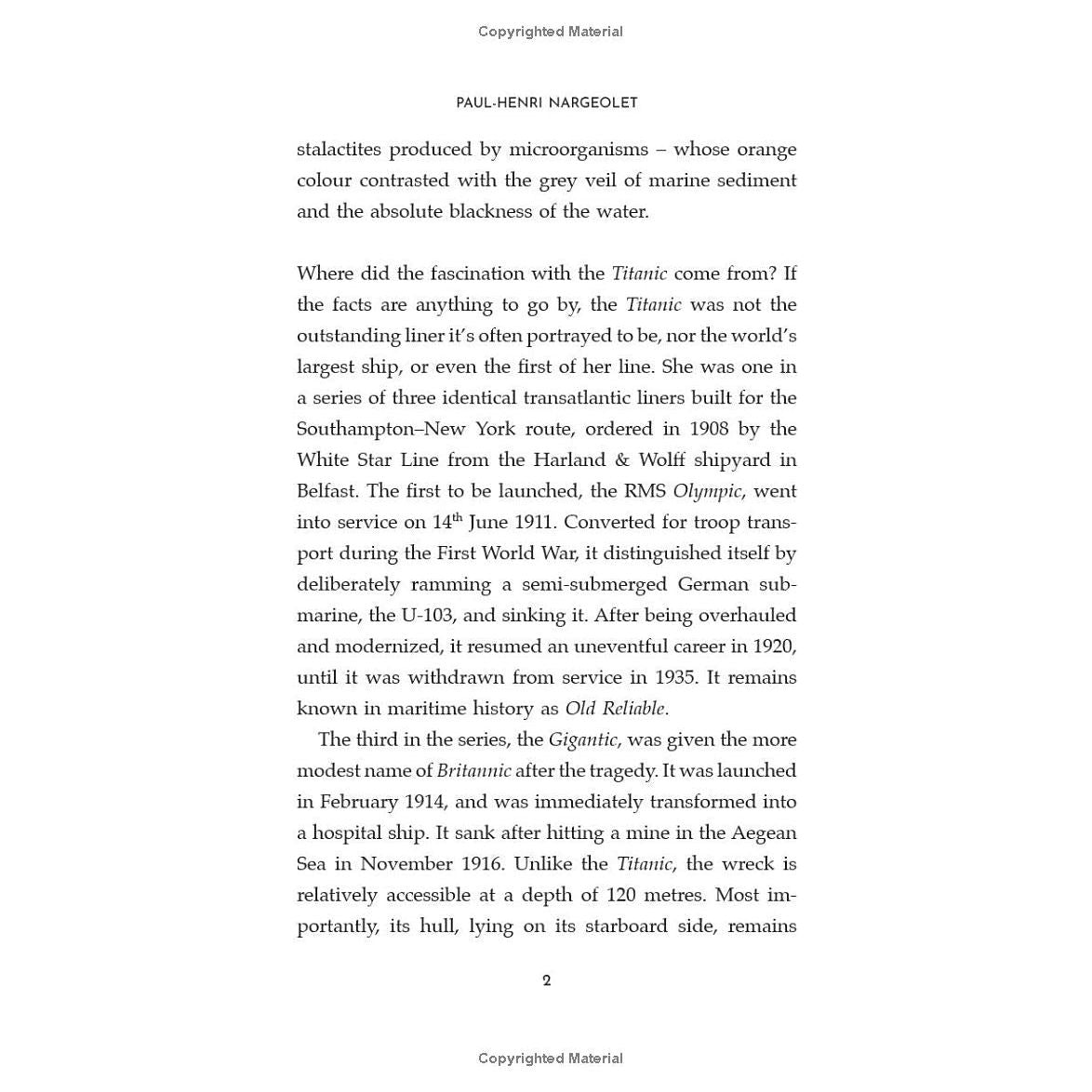 Copyrighted Material

PAUL-HENRI NARGEOLET

stalactites produced by microorganisms – whose orange colour contrasted with the grey veil of marine sediment and the absolute blackness of the water.

Where did the fascination with the Titanic come from? If the facts are anything to go by, the Titanic was not the outstanding liner it's often portrayed to be, nor the world's largest ship, or even the first of her line. She was one in a series of three identical transatlantic liners built for the Southampton–New York route, ordered in 1908 by the White Star Line from the Harland & Wolff shipyard in Belfast. The first to be launched, the RMS Olympic, went into service on 14$^{th}$ June 1911. Converted for troop transport during the First World War, it distinguished itself by deliberately ramming a semi-submerged German submarine, the U-103, and sinking it. After being overhauled and modernized, it resumed an uneventful career in 1920, until it was withdrawn from service in 1935. It remains known in maritime history as Old Reliable.

The third in the series, the Gigantic, was given the more modest name of Britannic after the tragedy. It was launched in February 1914, and was immediately transformed into a hospital ship. It sank after hitting a mine in the Aegean Sea in November 1916. Unlike the Titanic, the wreck is relatively accessible at a depth of 120 metres. Most importantly, its hull, lying on its starboard side, remains

2

Copyrighted Material